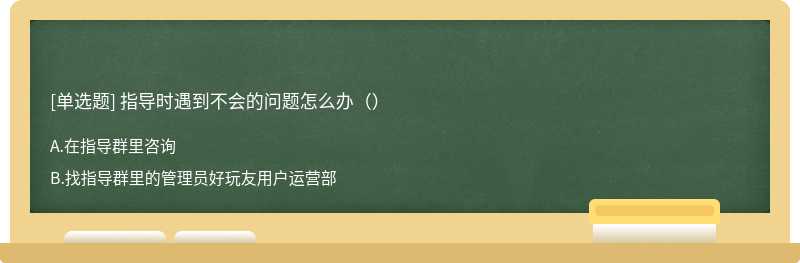 [单选题] 指导时遇到不会的问题怎么办（）

A.在指导群里咨询

B.找指导群里的管理员好玩友用户运营部